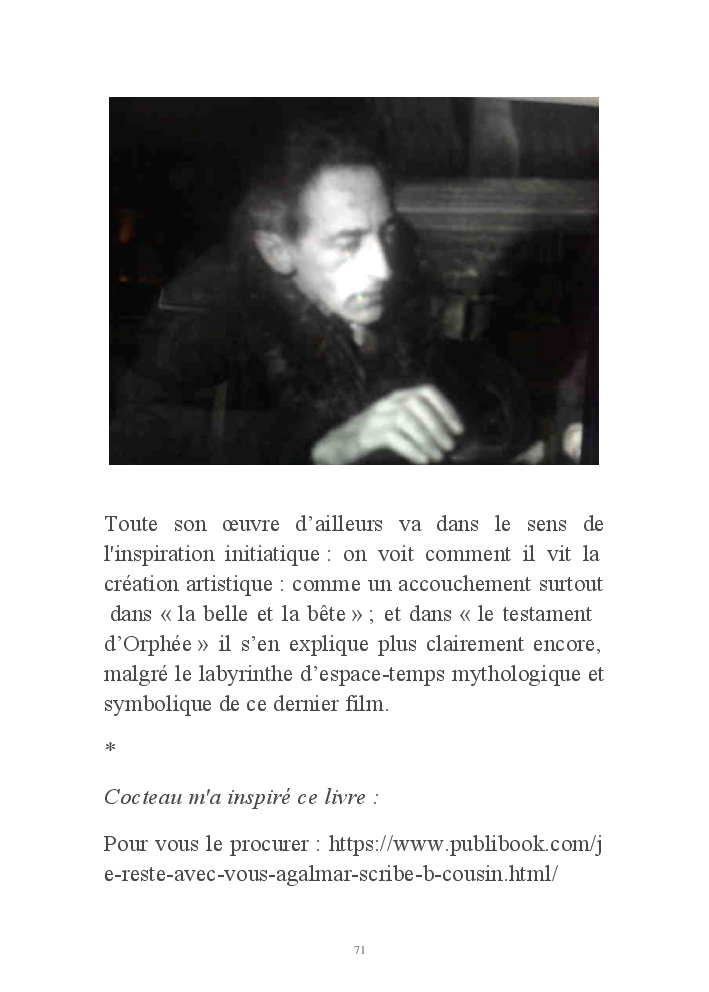 Toute son œuvre d'ailleurs va dans le sens de l'inspiration initiatique : on voit comment il vit la création artistique : comme un accouchement surtout dans « la belle et la bête » ; et dans « le testament d'Orphée » il s'en explique plus clairement encore, malgré le labyrinthe d'espace-temps mythologique et symbolique de ce dernier film.

*

Cocteau m'a inspiré ce livre :

Pour vous le procurer : https://www.publibook.com/je-reste-avec-vous-agalmar-scribe-b-cousin.html/

71